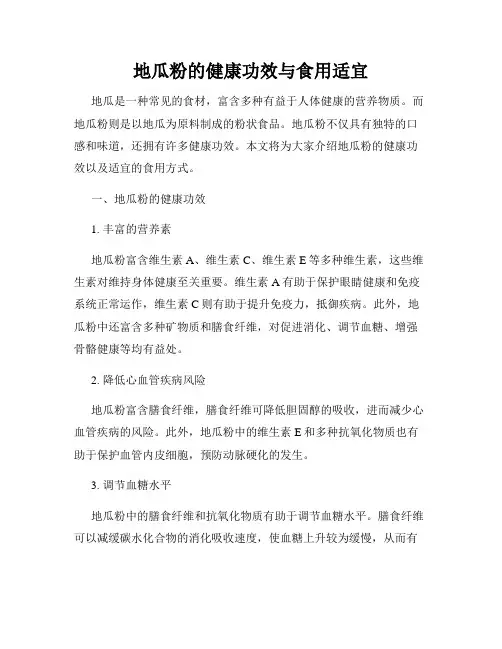 地瓜粉的健康功效与食用适宜

地瓜是一种常见的食材，富含多种有益于人体健康的营养物质。而地瓜粉则是以地瓜为原料制成的粉状食品。地瓜粉不仅具有独特的口感和味道，还拥有许多健康功效。本文将为大家介绍地瓜粉的健康功效以及适宜的食用方式。

一、地瓜粉的健康功效

1. 丰富的营养素

地瓜粉富含维生素 A、维生素 C、维生素 E 等多种维生素，这些维生素对维持身体健康至关重要。维生素 A 有助于保护眼睛健康和免疫系统正常运作，维生素 C 则有助于提升免疫力，抵御疾病。此外，地瓜粉中还富含多种矿物质和膳食纤维，对促进消化、调节血糖、增强骨骼健康等均有益处。

2. 降低心血管疾病风险

地瓜粉富含膳食纤维，膳食纤维可降低胆固醇的吸收，进而减少心血管疾病的风险。此外，地瓜粉中的维生素 E 和多种抗氧化物质也有助于保护血管内皮细胞，预防动脉硬化的发生。

3. 调节血糖水平

地瓜粉中的膳食纤维和抗氧化物质有助于调节血糖水平。膳食纤维可以减缓碳水化合物的消化吸收速度，使血糖上升较为缓慢，从而有